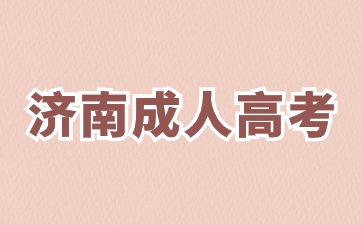 济南成人高考